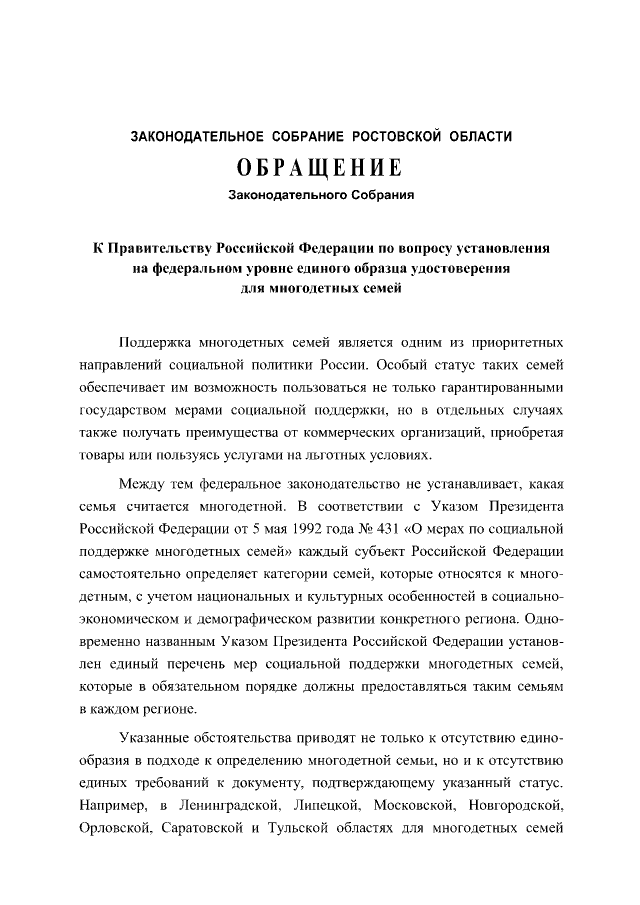 ЗАКОНОДАТЕЛЬНОЕ СОБРАНИЕ РОСТОВСКОЙ ОБЛАСТИ

ОБРАЩЕНИЕ

Законодательного Собрания

К Правительству Российской Федерации по вопросу установления на федеральном уровне единого образца удостоверения для многодетных семей

Поддержка многодетных семей является одним из приоритетных направлений социальной политики России. Особый статус таких семей обеспечивает им возможность пользоваться не только гарантированными государством мерами социальной поддержки, но в отдельных случаях также получать преимущества от коммерческих организаций, приобретая товары или пользуясь услугами на льготных условиях.

Между тем федеральное законодательство не устанавливает, какая семья считается многодетной. В соответствии с Указом Президента Российской Федерации от 5 мая 1992 года № 431 «О мерах по социальной поддержке многодетных семей» каждый субъект Российской Федерации самостоятельно определяет категории семей, которые относятся к многодетным, с учетом национальных и культурных особенностей в социально-экономическом и демографическом развитии конкретного региона. Одновременно названным Указом Президента Российской Федерации установлен единый перечень мер социальной поддержки многодетных семей, которые в обязательном порядке должны предоставляться таким семьям в каждом регионе.

Указанные обстоятельства приводят не только к отсутствию единообразия в подходе к определению многодетной семьи, но и к отсутствию единых требований к документу, подтверждающему указанный статус. Например, в Ленинградской, Липецкой, Московской, Новгородской, Орловской, Саратовской и Тульской областях для многодетных семей